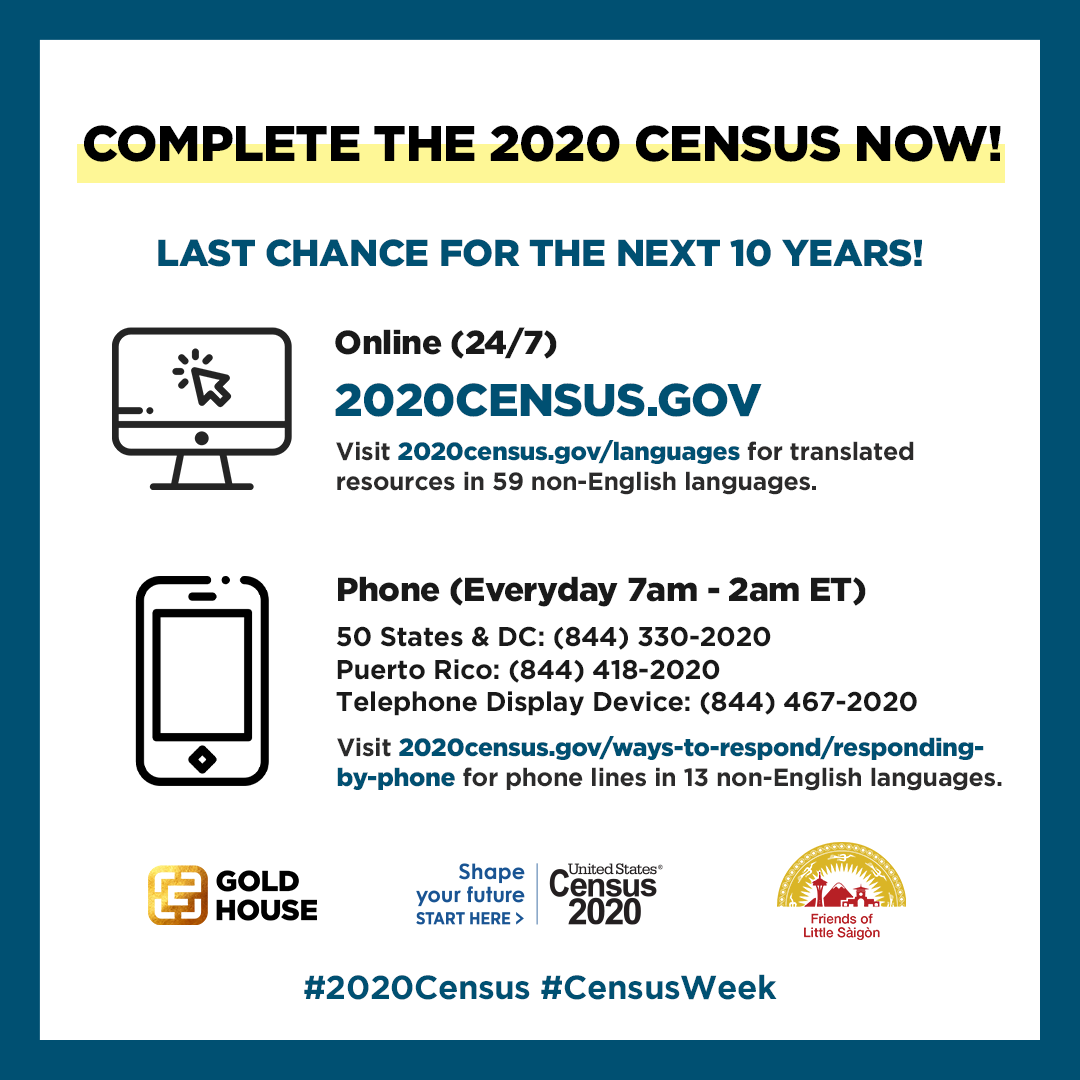 COMPLETE THE 2020 CENSUS NOW!

LAST CHANCE FOR THE NEXT 10 YEARS!

Online (24/7)

2020CENSUS.GOV

Visit 2020census.gov/languages for translated resources in 59 non-English languages.

Phone (Everyday 7am - 2am ET)

50 States & DC: (844) 330-2020
Puerto Rico: (844) 418-2020
Telephone Display Device: (844) 467-2020

Visit 2020census.gov/ways-to-respond/responding-by-phone for phone lines in 13 non-English languages.

GOLD HOUSE

Shape your future START HERE >

United States® Census 2020

Friends of Little Sàigòn

#2020Census #CensusWeek